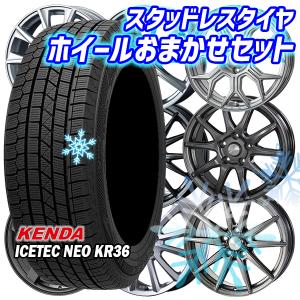 スタッドレスタイヤ
ホイールおまかせセット

KENDA
ICETEC NEO KR36